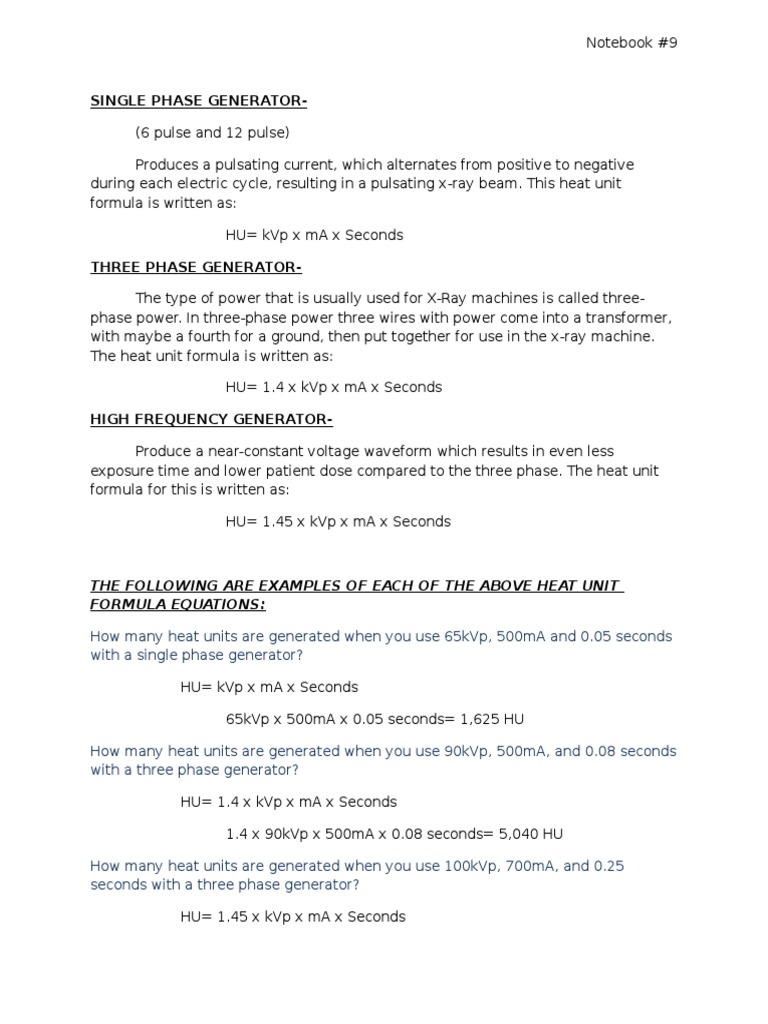 Notebook #9

SINGLE PHASE GENERATOR-

(6 pulse and 12 pulse)

Produces a pulsating current, which alternates from positive to negative during each electric cycle, resulting in a pulsating x-ray beam. This heat unit formula is written as:

HU= kVp x mA x Seconds

THREE PHASE GENERATOR-

The type of power that is usually used for X-Ray machines is called three-phase power. In three-phase power three wires with power come into a transformer, with maybe a fourth for a ground, then put together for use in the x-ray machine. The heat unit formula is written as:

HU= 1.4 x kVp x mA x Seconds

HIGH FREQUENCY GENERATOR-

Produce a near-constant voltage waveform which results in even less exposure time and lower patient dose compared to the three phase. The heat unit formula for this is written as:

HU= 1.45 x kVp x mA x Seconds

THE FOLLOWING ARE EXAMPLES OF EACH OF THE ABOVE HEAT UNIT FORMULA EQUATIONS:

How many heat units are generated when you use 65kVp, 500mA and 0.05 seconds with a single phase generator?

HU= kVp x mA x Seconds

65kVp x 500mA x 0.05 seconds= 1,625 HU

How many heat units are generated when you use 90kVp, 500mA, and 0.08 seconds with a three phase generator?

HU= 1.4 x kVp x mA x Seconds

1.4 x 90kVp x 500mA x 0.08 seconds= 5,040 HU

How many heat units are generated when you use 100kVp, 700mA, and 0.25 seconds with a three phase generator?

HU= 1.45 x kVp x mA x Seconds